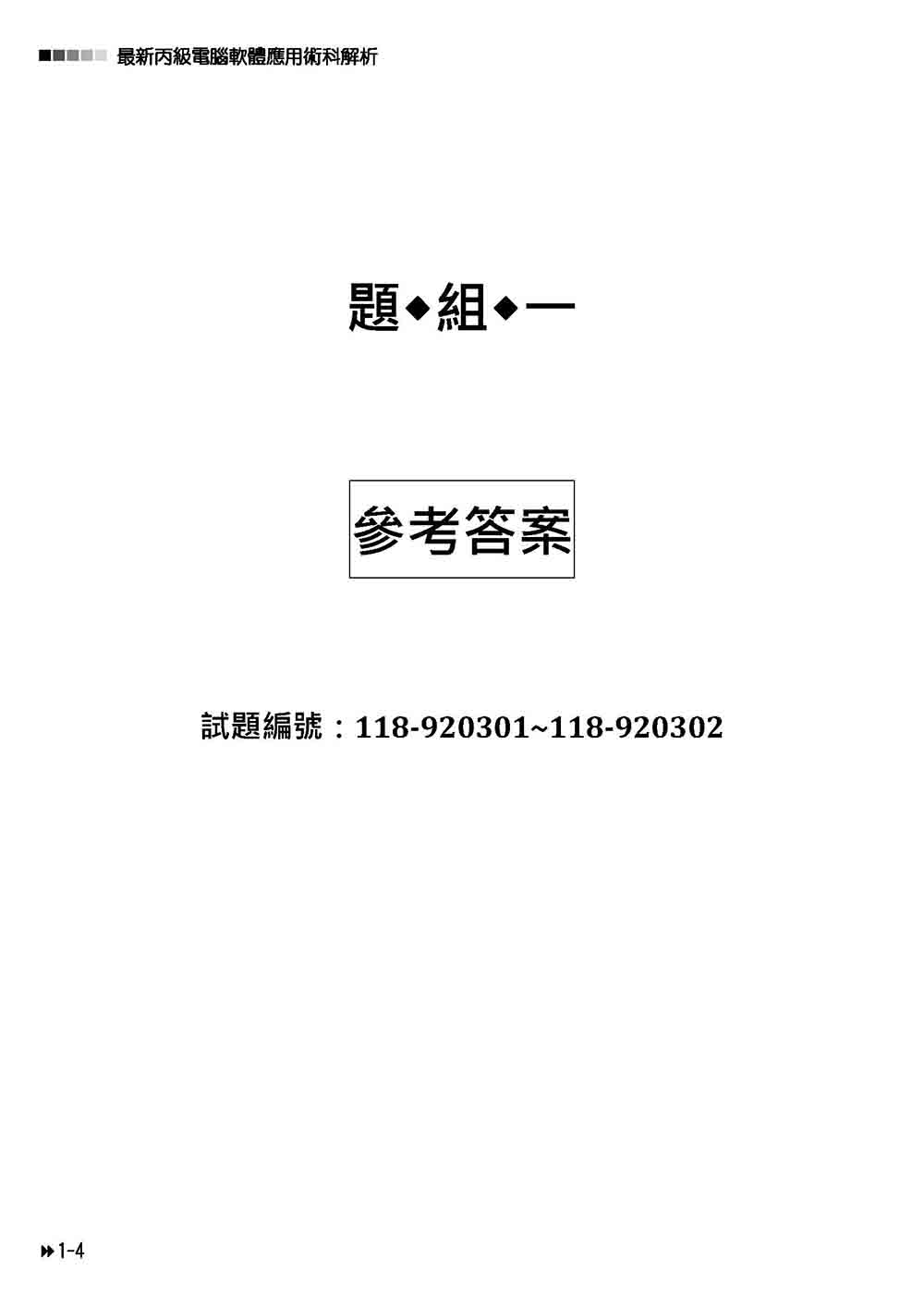 最新丙級電腦軟體應用術科解析

題◆組◆一

參考答案

試題編號：118-920301~118-920302

1-4